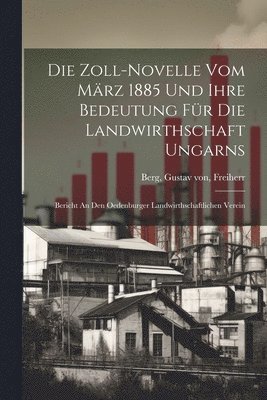 Die Zoll-Novelle Vom März 1885 Und Ihre Bedeutung Für Die Landwirthschaft Ungarns

Berg, Gustav von, Freiherr

Bericht An Den Oedenburger Landwirthschaftlichen Verein